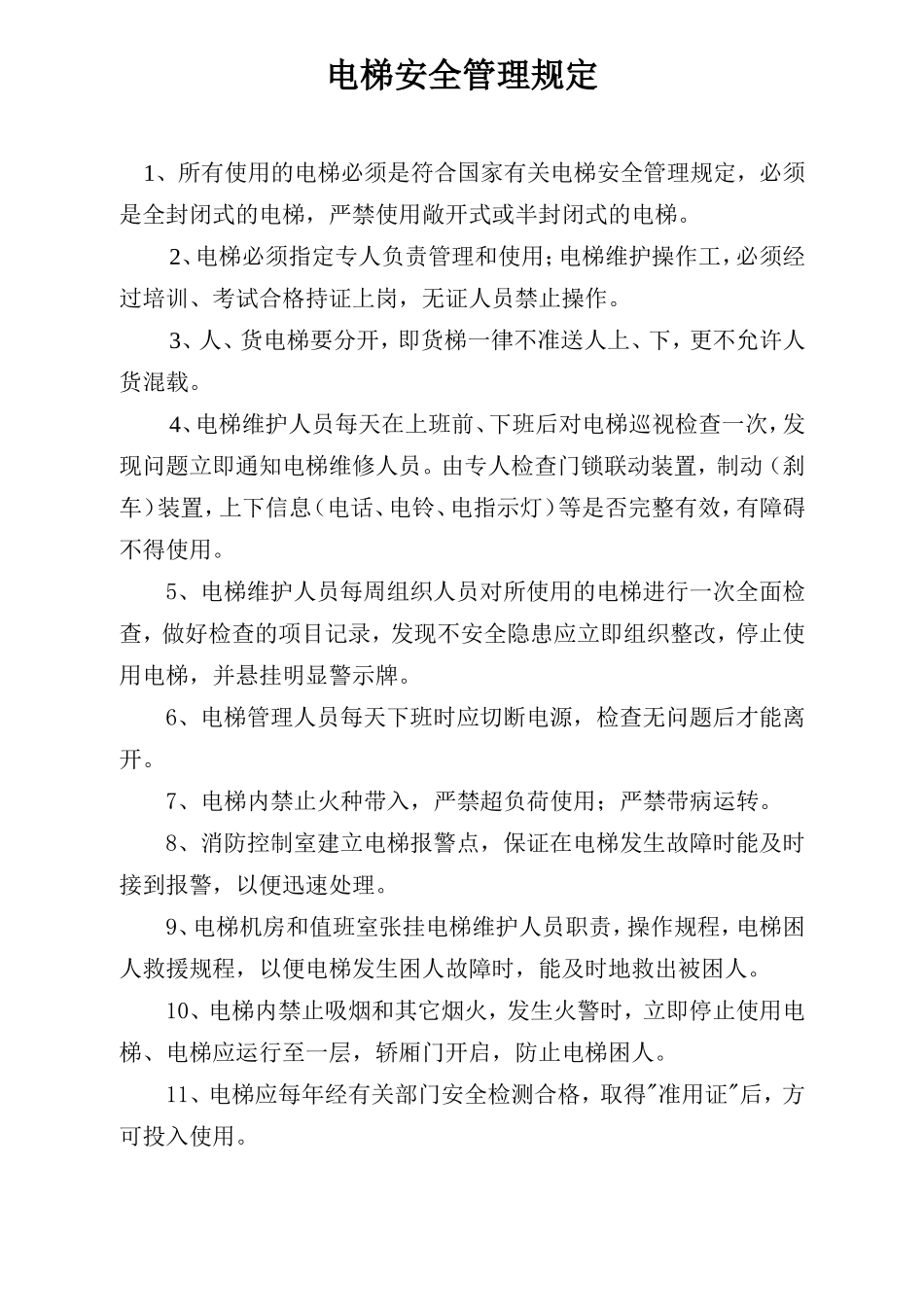 电梯安全管理规定

1、所有使用的电梯必须是符合国家有关电梯安全管理规定，必须是全封闭式的电梯，严禁使用敞开式或半封闭式的电梯。

2、电梯必须指定专人负责管理和使用;电梯维护操作工,必须经过培训、考试合格持证上岗，无证人员禁止操作。

3、人、货电梯要分开，即货梯一律不准送人上、下，更不允许人货混载。

4、电梯维护人员每天在上班前、下班后对电梯巡视检查一次，发现问题立即通知电梯维修人员。由专人检查门锁联动装置，制动（刹车）装置，上下信息（电话、电铃、电指示灯）等是否完整有效，有障碍不得使用。

5、电梯维护人员每周组织人员对所使用的电梯进行一次全面检查，做好检查的项目记录，发现不安全隐患应立即组织整改，停止使用电梯，并悬挂明显警示牌。

6、电梯管理人员每天下班时应切断电源，检查无问题后才能离开。

7、电梯内禁止火种带入，严禁超负荷使用；严禁带病运转。

8、消防控制室建立电梯报警点，保证在电梯发生故障时能及时接到报警，以便迅速处理。

9、电梯机房和值班室张挂电梯维护人员职责，操作规程，电梯困人救援规程，以便电梯发生困人故障时，能及时地救出被困人。

10、电梯内禁止吸烟和其它烟火，发生火警时，立即停止使用电梯、电梯应运行至一层，轿厢门开启，防止电梯困人。

11、电梯应每年经有关部门安全检测合格，取得"准用证"后，方可投入使用。